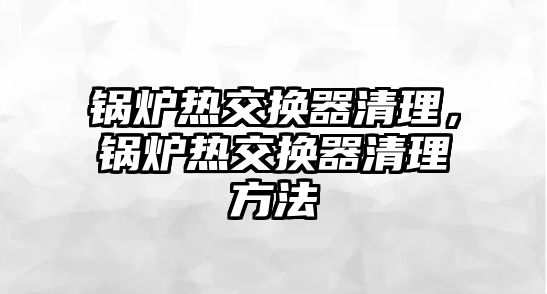 锅炉热交换器清理，锅炉热交换器清理方法